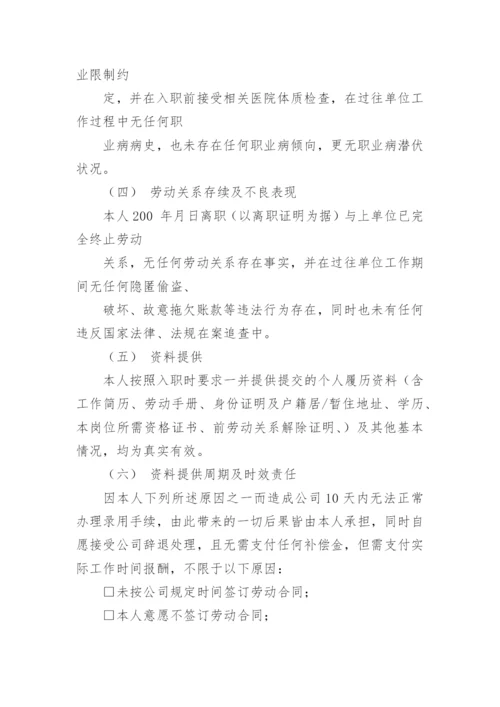 业限制约

定，并在入职前接受相关医院体质检查，在过往单位工作过程中无任何职

业病病史，也未存在任何职业病倾向，更无职业病潜伏状况。

（四） 劳动关系存续及不良表现

本人200 年月日离职（以离职证明为据）与上单位已完全终止劳动

关系，无任何劳动关系存在事实，并在过往单位工作期间无任何隐匿偷盗、

破坏、故意拖欠账款等违法行为存在，同时也未有任何违反国家法律、法规在案追查中。

（五） 资料提供

本人按照入职时要求一并提供提交的个人履历资料（含工作简历、劳动手册、身份证明及户籍居/暂住地址、学历、本岗位所需资格证书、前劳动关系解除证明、）及其他基本情况，均为真实有效。

（六） 资料提供周期及时效责任

因本人下列所述原因之一而造成公司10天内无法正常办理录用手续，由此带来的一切后果皆由本人承担，同时自愿接受公司辞退处理，且无需支付任何补偿金，但需支付实际工作时间报酬，不限于以下原因：

☐未按公司规定时间签订劳动合同；

☐本人意愿不签订劳动合同；